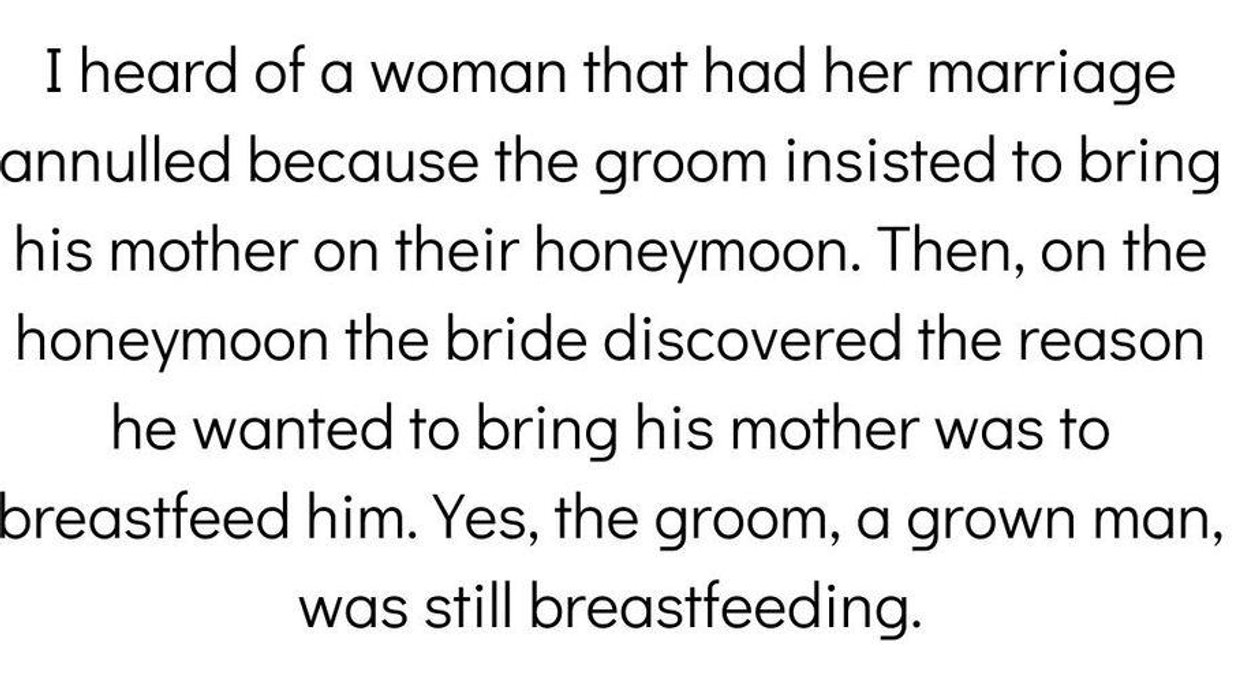 I heard of a woman that had her marriage annulled because the groom insisted to bring his mother on their honeymoon. Then, on the honeymoon the bride discovered the reason he wanted to bring his mother was to breastfeed him. Yes, the groom, a grown man, was still breastfeeding.